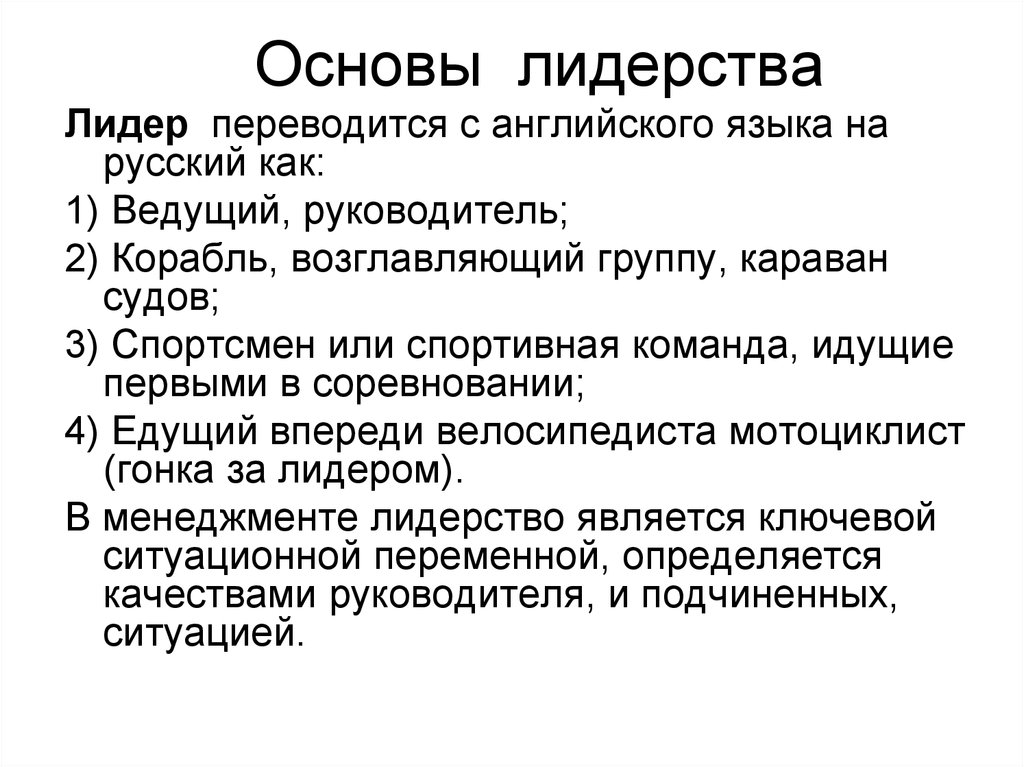 Основы лидерства

Лидер переводится с английского языка на русский как:

1) Ведущий, руководитель;

2) Корабль, возглавляющий группу, караван судов;

3) Спортсмен или спортивная команда, идущие первыми в соревновании;

4) Едущий впереди велосипедиста мотоциклист (гонка за лидером).

В менеджменте лидерство является ключевой ситуационной переменной, определяется качествами руководителя, и подчиненных, ситуацией.